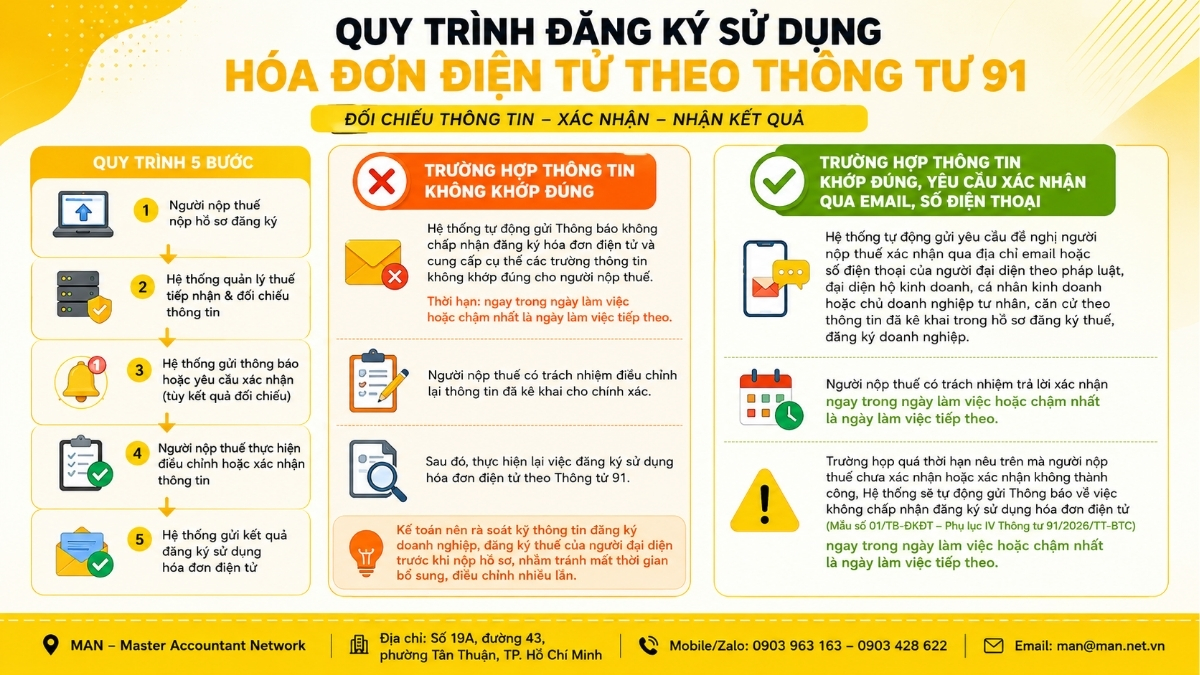 QUY TRÌNH ĐĂNG KÝ SỬ DỤNG
HÓA ĐƠN ĐIỆN TỬ THEO THÔNG TƯ 91

ĐỐI CHIẾU THÔNG TIN – XÁC NHẬN – NHẬN KẾT QUẢ

QUY TRÌNH 5 BƯỚC

1 Người nộp thuế nộp hồ sơ đăng ký

2 Hệ thống quản lý thuế tiếp nhận & đối chiếu thông tin

3 Hệ thống gửi thông báo hoặc yêu cầu xác nhận (tùy kết quả đối chiếu)

4 Người nộp thuế thực hiện điều chỉnh hoặc xác nhận thông tin

5 Hệ thống gửi kết quả đăng ký sử dụng hóa đơn điện tử

TRƯỜNG HỢP THÔNG TIN KHÔNG KHỚP ĐÚNG

Hệ thống tự động gửi Thông báo không chấp nhận đăng ký hóa đơn điện tử và cung cấp cụ thể các trường thông tin không khớp đúng cho người nộp thuế.

Thời hạn: ngay trong ngày làm việc hoặc chậm nhất là ngày làm việc tiếp theo.

Người nộp thuế có trách nhiệm điều chỉnh lại thông tin đã kê khai cho chính xác.

Sau đó, thực hiện lại việc đăng ký sử dụng hóa đơn điện tử theo Thông tư 91.

Kế toán nên rà soát kỹ thông tin đăng ký doanh nghiệp, đăng ký thuế của người đại diện trước khi nộp hồ sơ, nhằm tránh mất thời gian bổ sung, điều chỉnh nhiều lần.

TRƯỜNG HỢP THÔNG TIN KHỚP ĐÚNG, YÊU CẦU XÁC NHẬN QUA EMAIL, SỐ ĐIỆN THOẠI

Hệ thống tự động gửi yêu cầu đề nghị người nộp thuế xác nhận qua địa chỉ email hoặc số điện thoại của người đại diện theo pháp luật, đại diện hộ kinh doanh, cá nhân kinh doanh hoặc chủ doanh nghiệp tư nhân, căn cứ theo thông tin đã kê khai trong hồ sơ đăng ký thuế, đăng ký doanh nghiệp.

Người nộp thuế có trách nhiệm trả lời xác nhận ngay trong ngày làm việc hoặc chậm nhất là ngày làm việc tiếp theo.

Trường hợp quá thời hạn nêu trên mà người nộp thuế chưa xác nhận hoặc xác nhận không thành công, Hệ thống sẽ tự động gửi Thông báo về việc không chấp nhận đăng ký sử dụng hóa đơn điện tử (Mẫu số 01/TB-ĐKĐT – Phụ lục IV Thông tư 91/2026/TT-BTC)
ngay trong ngày làm việc hoặc chậm nhất là ngày làm việc tiếp theo.

MAN – Master Accountant Network
Địa chỉ: Số 19A, đường 43, phường Tân Thuận, TP. Hồ Chí Minh
Mobile/Zalo: 0903 963 163 – 0903 428 622
Email: man@man.net.vn